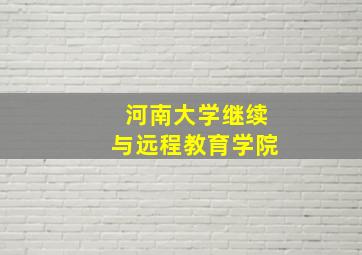 河南大学继续
与远程教育学院